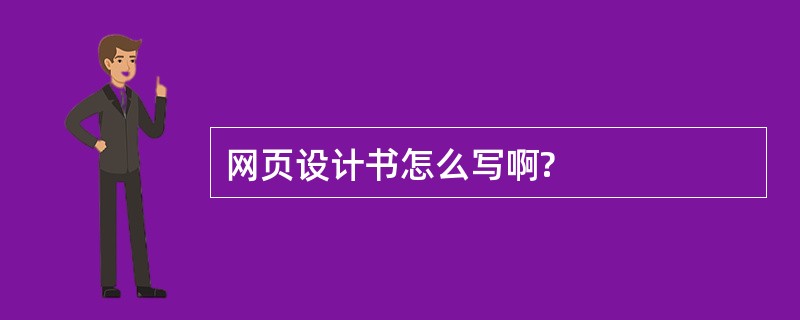 网页设计书怎么写啊?